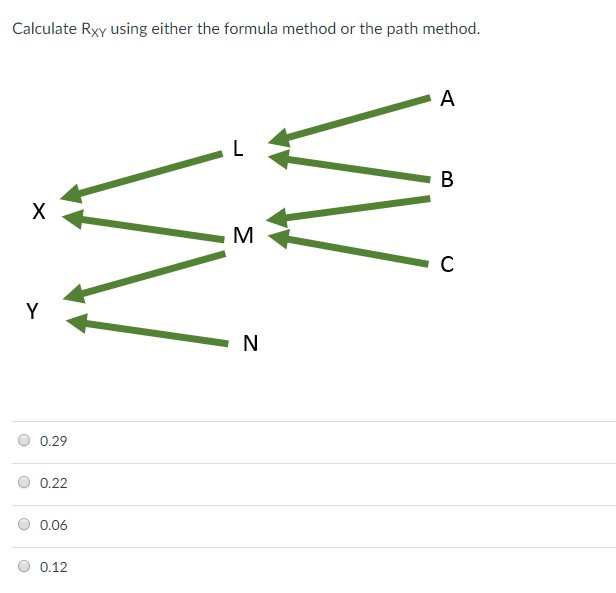 Calculate $R_{XY}$ using either the formula method or the path method.

A

L

B

X

M

C

Y

N

0.29

0.22

0.06

0.12